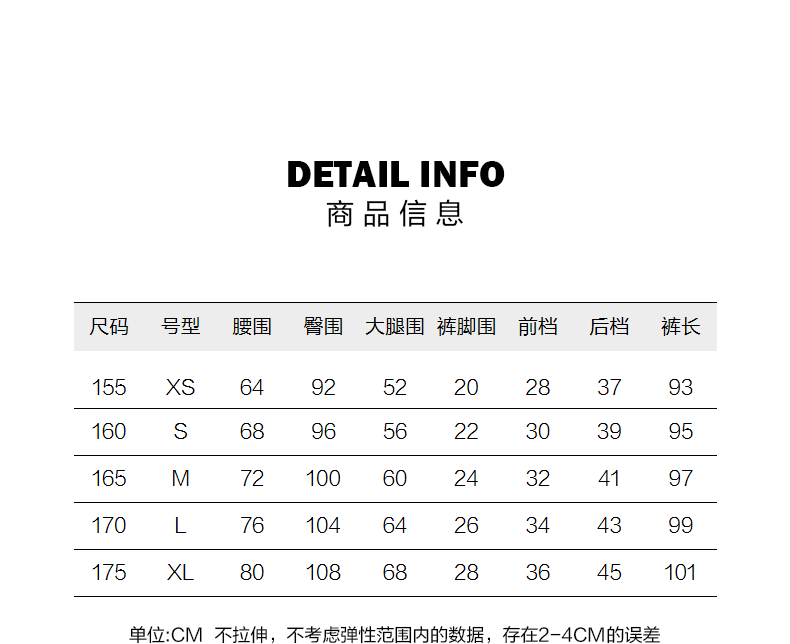 DETAIL INFO
商品信息

| 尺码 | 号型 | 腰围 | 臀围 | 大腿围 | 裤脚围 | 前档 | 后档 | 裤长 |
|---|---|---|---|---|---|---|---|---|
| 155 | XS | 64 | 92 | 52 | 20 | 28 | 37 | 93 |
| 160 | S | 68 | 96 | 56 | 22 | 30 | 39 | 95 |
| 165 | M | 72 | 100 | 60 | 24 | 32 | 41 | 97 |
| 170 | L | 76 | 104 | 64 | 26 | 34 | 43 | 99 |
| 175 | XL | 80 | 108 | 68 | 28 | 36 | 45 | 101 |

单位:CM 不拉伸，不考虑弹性范围内的数据，存在2-4CM的误差